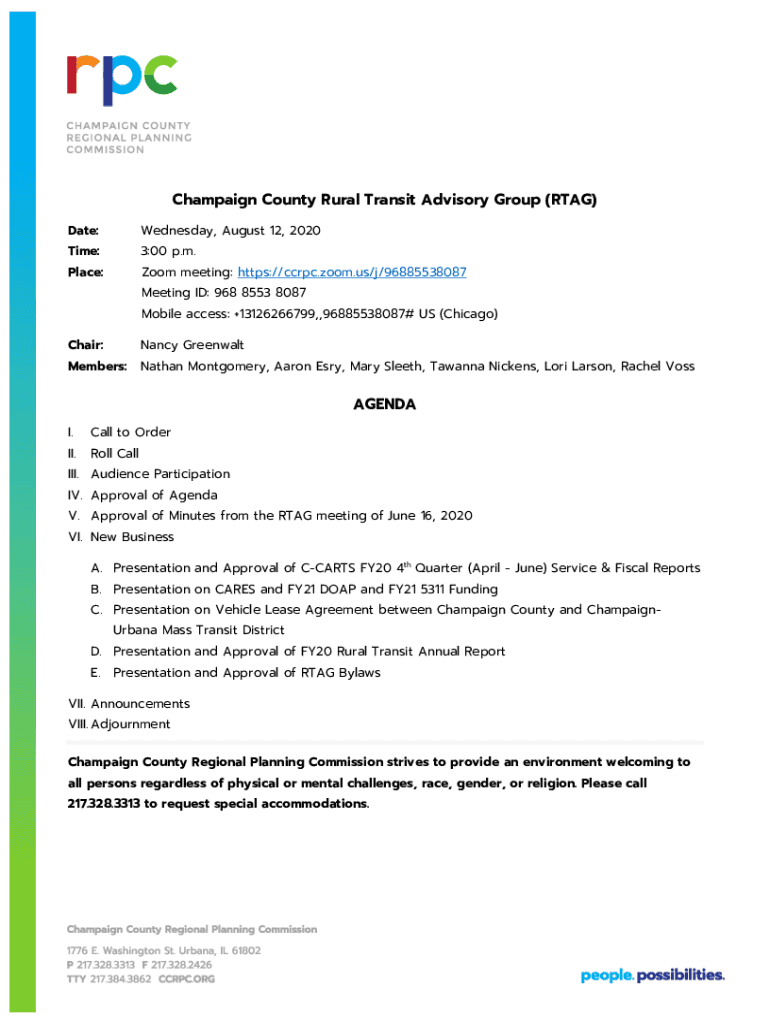 rpc

CHAMPAIGN COUNTY REGIONAL PLANNING COMMISSION

Champaign County Rural Transit Advisory Group (RTAG)

Date: Wednesday, August 12, 2020
Time: 3:00 p.m.
Place: Zoom meeting: https://ccrpc.zoom.us/j/96885538087
Meeting ID: 968 8553 8087
Mobile access: +13126266799,,96885538087# US (Chicago)

Chair: Nancy Greenwalt
Members: Nathan Montgomery, Aaron Esry, Mary Sleeth, Tawanna Nickens, Lori Larson, Rachel Voss

AGENDA

I. Call to Order
II. Roll Call
III. Audience Participation
IV. Approval of Agenda
V. Approval of Minutes from the RTAG meeting of June 16, 2020
VI. New Business
A. Presentation and Approval of C-CARTS FY20 4$^{th}$ Quarter (April - June) Service & Fiscal Reports
B. Presentation on CARES and FY21 DOAP and FY21 5311 Funding
C. Presentation on Vehicle Lease Agreement between Champaign County and Champaign-Urbana Mass Transit District
D. Presentation and Approval of FY20 Rural Transit Annual Report
E. Presentation and Approval of RTAG Bylaws
VII. Announcements
VIII. Adjournment

Champaign County Regional Planning Commission strives to provide an environment welcoming to all persons regardless of physical or mental challenges, race, gender, or religion. Please call 217.328.3313 to request special accommodations.

Champaign County Regional Planning Commission

1776 E. Washington St. Urbana, IL 61802
P 217.328.3313 F 217.328.2426
TTY 217.384.3862 CCRPC.ORG

people. possibilities.